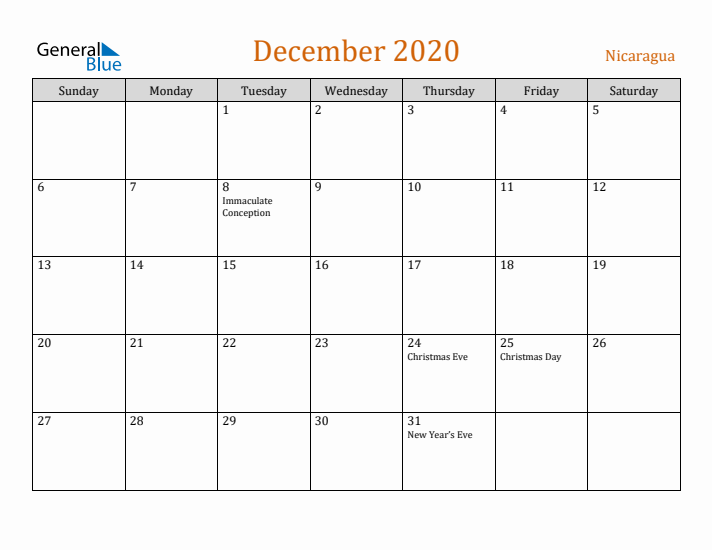 General Blue

December 2020

Nicaragua

| Sunday | Monday | Tuesday | Wednesday | Thursday | Friday | Saturday |
|---|---|---|---|---|---|---|
| | | 1 | 2 | 3 | 4 | 5 |
| 6 | 7 | 8 Immaculate Conception | 9 | 10 | 11 | 12 |
| 13 | 14 | 15 | 16 | 17 | 18 | 19 |
| 20 | 21 | 22 | 23 | 24 Christmas Eve | 25 Christmas Day | 26 |
| 27 | 28 | 29 | 30 | 31 New Year's Eve | | |